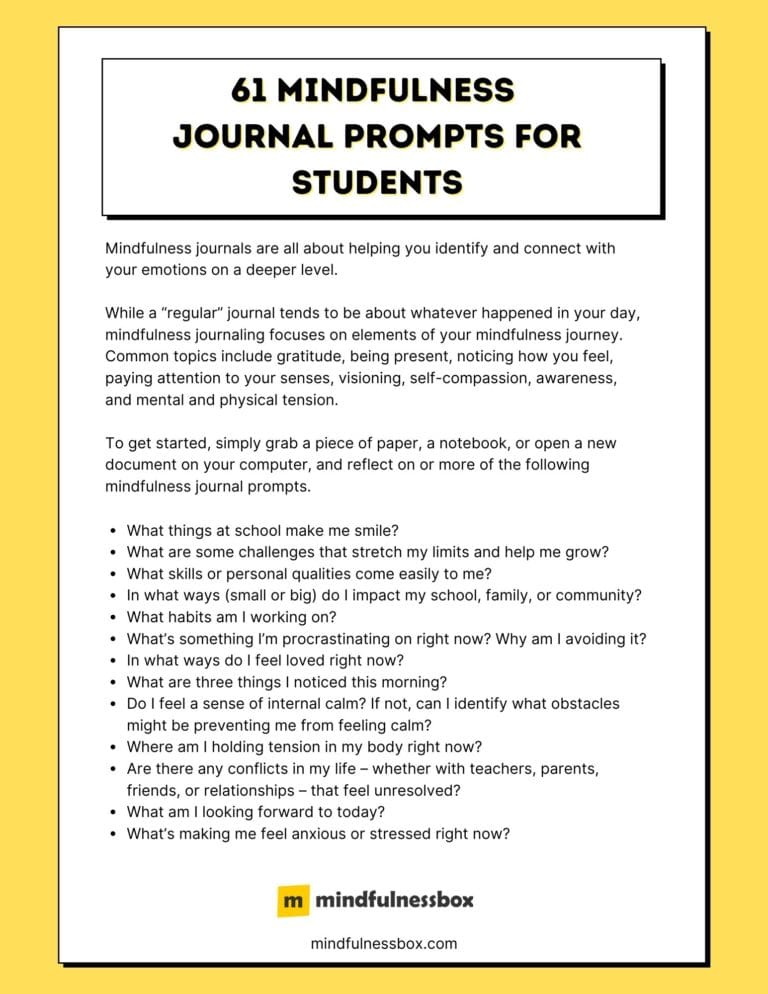 61 MINDFULNESS
JOURNAL PROMPTS FOR
STUDENTS

Mindfulness journals are all about helping you identify and connect with your emotions on a deeper level.

While a "regular" journal tends to be about whatever happened in your day, mindfulness journaling focuses on elements of your mindfulness journey. Common topics include gratitude, being present, noticing how you feel, paying attention to your senses, visioning, self-compassion, awareness, and mental and physical tension.

To get started, simply grab a piece of paper, a notebook, or open a new document on your computer, and reflect on or more of the following mindfulness journal prompts.

• What things at school make me smile?
• What are some challenges that stretch my limits and help me grow?
• What skills or personal qualities come easily to me?
• In what ways (small or big) do I impact my school, family, or community?
• What habits am I working on?
• What's something I'm procrastinating on right now? Why am I avoiding it?
• In what ways do I feel loved right now?
• What are three things I noticed this morning?
• Do I feel a sense of internal calm? If not, can I identify what obstacles might be preventing me from feeling calm?
• Where am I holding tension in my body right now?
• Are there any conflicts in my life – whether with teachers, parents, friends, or relationships – that feel unresolved?
• What am I looking forward to today?
• What's making me feel anxious or stressed right now?

m mindfulnessbox

mindfulnessbox.com